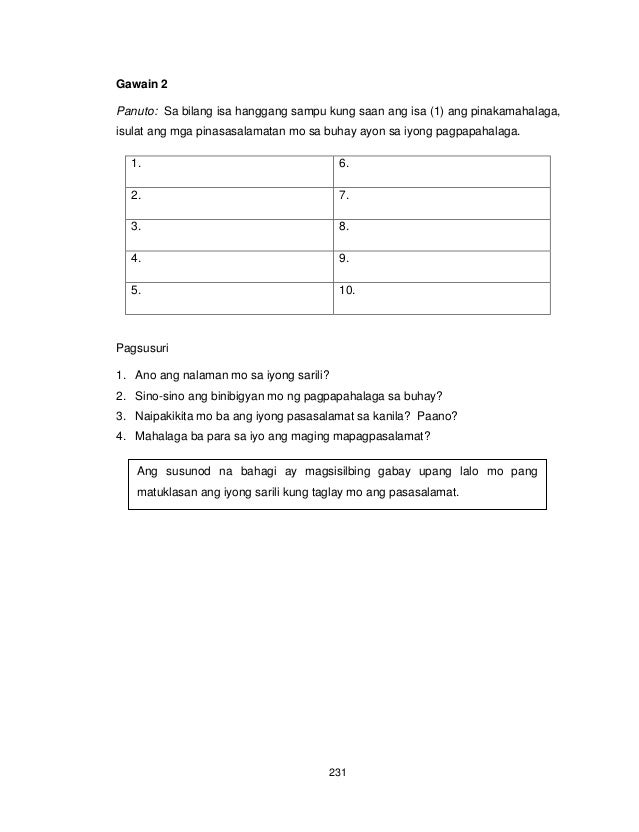 Gawain 2

Panuto: Sa bilang isa hanggang sampu kung saan ang isa (1) ang pinakamahalaga, isulat ang mga pinasasalamatan mo sa buhay ayon sa iyong pagpapahalaga.

| 1. | 6. |
|---|---|
| 2. | 7. |
| 3. | 8. |
| 4. | 9. |
| 5. | 10. |

Pagsusuri

1. Ano ang nalaman mo sa iyong sarili?
2. Sino-sino ang binibigyan mo ng pagpapahalaga sa buhay?
3. Naipakikita mo ba ang iyong pasasalamat sa kanila? Paano?
4. Mahalaga ba para sa iyo ang maging mapagpasalamat?

Ang susunod na bahagi ay magsisilbing gabay upang lalo mo pang matuklasan ang iyong sarili kung taglay mo ang pasasalamat.

231